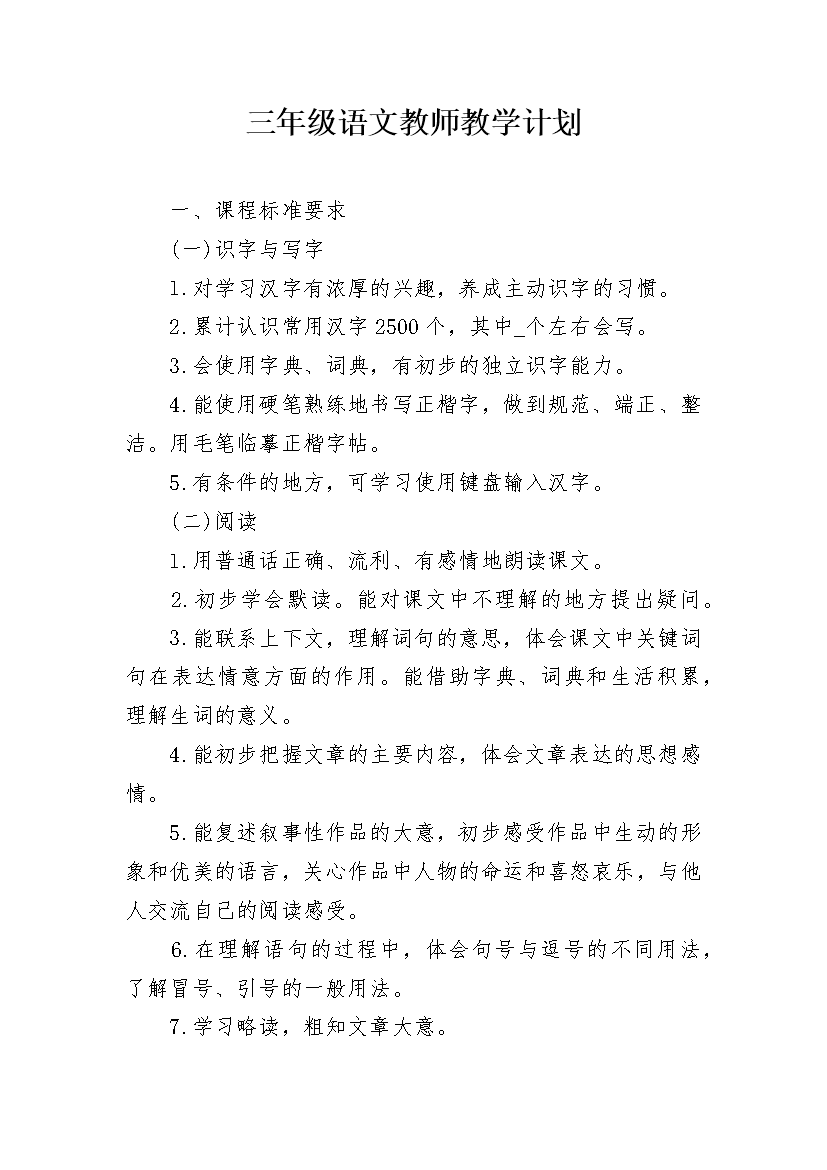 三年级语文教师教学计划

一、课程标准要求

(一)识字与写字

1.对学习汉字有浓厚的兴趣，养成主动识字的习惯。

2.累计认识常用汉字2500个，其中_个左右会写。

3.会使用字典、词典，有初步的独立识字能力。

4.能使用硬笔熟练地书写正楷字，做到规范、端正、整洁。用毛笔临摹正楷字帖。

5.有条件的地方，可学习使用键盘输入汉字。

(二)阅读

1.用普通话正确、流利、有感情地朗读课文。

2.初步学会默读。能对课文中不理解的地方提出疑问。

3.能联系上下文，理解词句的意思，体会课文中关键词句在表达情意方面的作用。能借助字典、词典和生活积累，理解生词的意义。

4.能初步把握文章的主要内容，体会文章表达的思想感情。

5.能复述叙事性作品的大意，初步感受作品中生动的形象和优美的语言，关心作品中人物的命运和喜怒哀乐，与他人交流自己的阅读感受。

6.在理解语句的过程中，体会句号与逗号的不同用法，了解冒号、引号的一般用法。

7.学习略读，粗知文章大意。